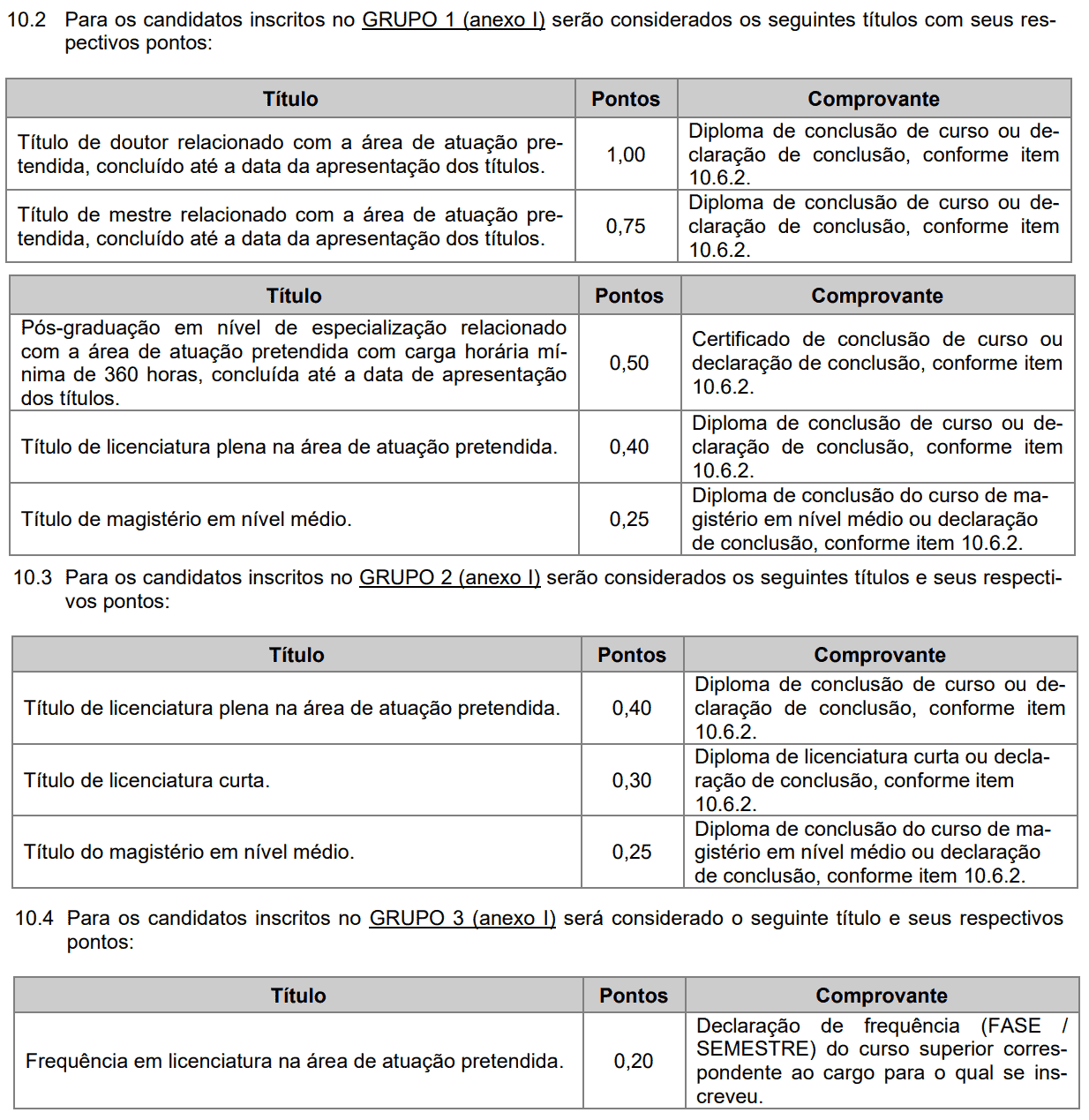 10.2 Para os candidatos inscritos no GRUPO 1 (anexo I) serão considerados os seguintes títulos com seus respectivos pontos:

| Título | Pontos | Comprovante |
|---|---|---|
| Título de doutor relacionado com a área de atuação pretendida, concluído até a data da apresentação dos títulos. | 1,00 | Diploma de conclusão de curso ou declaração de conclusão, conforme item 10.6.2. |
| Título de mestre relacionado com a área de atuação pretendida, concluído até a data da apresentação dos títulos. | 0,75 | Diploma de conclusão de curso ou declaração de conclusão, conforme item 10.6.2. |

| Título | Pontos | Comprovante |
|---|---|---|
| Pós-graduação em nível de especialização relacionado com a área de atuação pretendida com carga horária mínima de 360 horas, concluída até a data de apresentação dos títulos. | 0,50 | Certificado de conclusão de curso ou declaração de conclusão, conforme item 10.6.2. |
| Título de licenciatura plena na área de atuação pretendida. | 0,40 | Diploma de conclusão de curso ou declaração de conclusão, conforme item 10.6.2. |
| Título de magistério em nível médio. | 0,25 | Diploma de conclusão do curso de magistério em nível médio ou declaração de conclusão, conforme item 10.6.2. |

10.3 Para os candidatos inscritos no GRUPO 2 (anexo I) serão considerados os seguintes títulos e seus respectivos pontos:

| Título | Pontos | Comprovante |
|---|---|---|
| Título de licenciatura plena na área de atuação pretendida. | 0,40 | Diploma de conclusão de curso ou declaração de conclusão, conforme item 10.6.2. |
| Título de licenciatura curta. | 0,30 | Diploma de licenciatura curta ou declaração de conclusão, conforme item 10.6.2. |
| Título do magistério em nível médio. | 0,25 | Diploma de conclusão do curso de magistério em nível médio ou declaração de conclusão, conforme item 10.6.2. |

10.4 Para os candidatos inscritos no GRUPO 3 (anexo I) será considerado o seguinte título e seus respectivos pontos:

| Título | Pontos | Comprovante |
|---|---|---|
| Frequência em licenciatura na área de atuação pretendida. | 0,20 | Declaração de frequência (FASE / SEMESTRE) do curso superior correspondente ao cargo para o qual se inscreveu. |